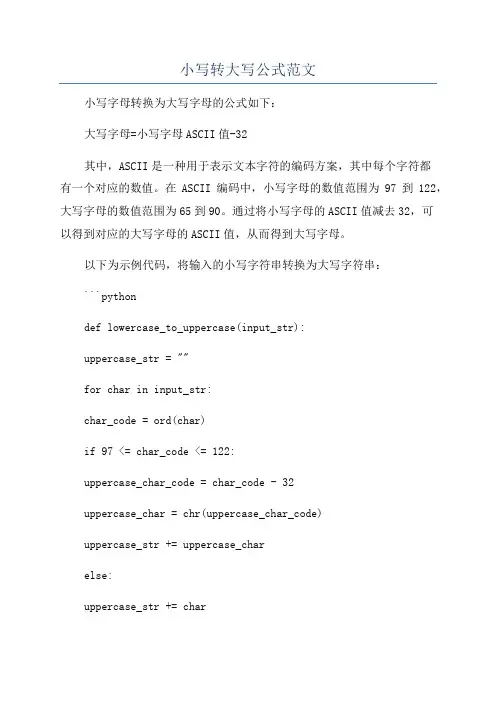 小写转大写公式范文

小写字母转换为大写字母的公式如下：

大写字母=小写字母ASCII值-32

其中，ASCII是一种用于表示文本字符的编码方案，其中每个字符都有一个对应的数值。在 ASCII 编码中，小写字母的数值范围为 97 到 122，大写字母的数值范围为65到90。通过将小写字母的ASCII值减去32，可以得到对应的大写字母的ASCII值，从而得到大写字母。

以下为示例代码，将输入的小写字符串转换为大写字符串：

```python

def lowercase_to_uppercase(input_str):

uppercase_str = ""

for char in input_str:

char_code = ord(char)

if 97 <= char_code <= 122:

uppercase_char_code = char_code - 32

uppercase_char = chr(uppercase_char_code)

uppercase_str += uppercase_char

else:

uppercase_str += char